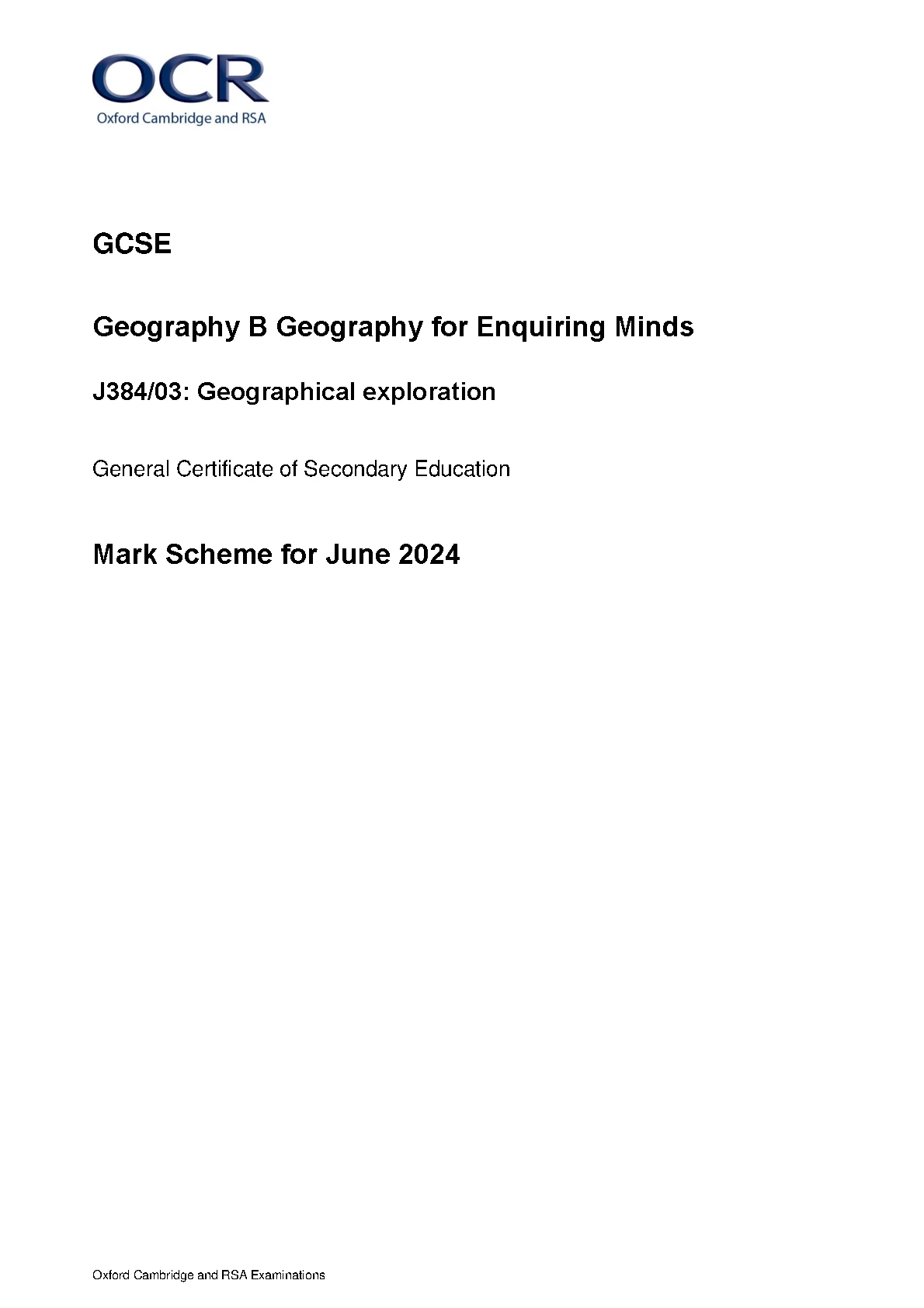 OCR
Oxford Cambridge and RSA

GCSE

Geography B Geography for Enquiring Minds

J384/03: Geographical exploration

General Certificate of Secondary Education

Mark Scheme for June 2024

Oxford Cambridge and RSA Examinations